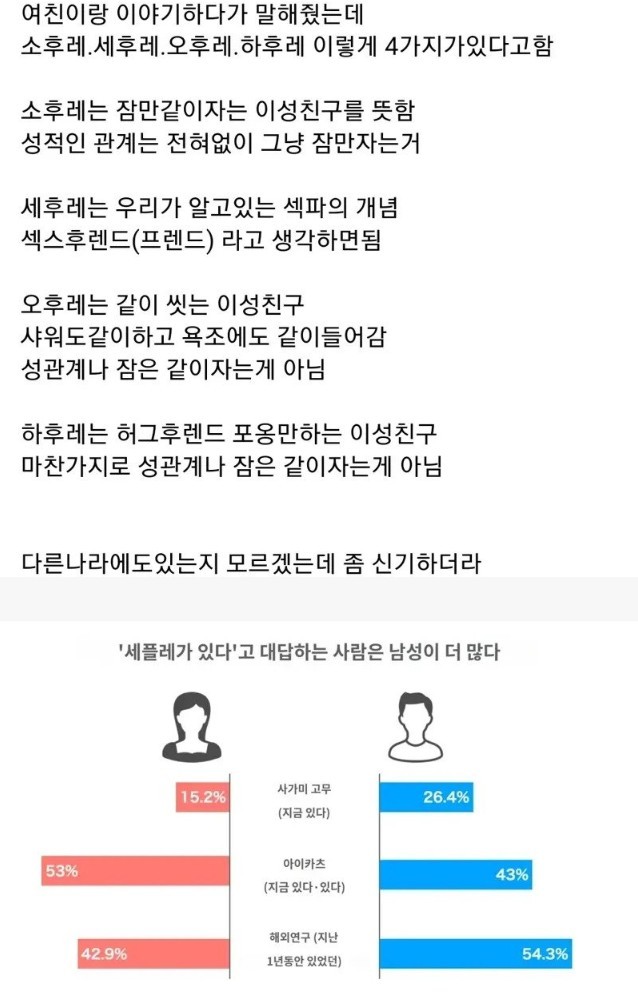 여친이랑 이야기하다가 말해줬는데
소후레.세후레.오후레.하후레 이렇게 4가지가있다고함

소후레는 잠만같이자는 이성친구를 뜻함
성적인 관계는 전혀없이 그냥 잠만자는거

세후레는 우리가 알고있는 섹파의 개념
섹스후렌드(프렌드) 라고 생각하면됨

오후레는 같이 씻는 이성친구
샤워도같이하고 욕조에도 같이들어감
성관계나 잠은 같이자는게 아님

하후레는 허그후렌드 포옹만하는 이성친구
마찬가지로 성관계나 잠은 같이자는게 아님

다른나라에도있는지 모르겠는데 좀 신기하더라

'세플레가 있다'고 대답하는 사람은 남성이 더 많다

15.2% 사가미 고무 (지금 있다) 26.4%

53% 아이카츠 (지금 있다·있다) 43%

42.9% 해외연구 (지난 1년동안 있었던) 54.3%